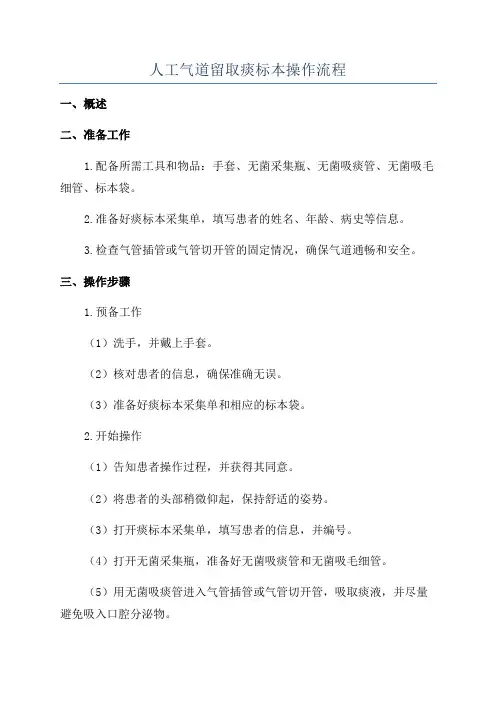 人工气道留取痰标本操作流程

一、概述

二、准备工作

1.配备所需工具和物品：手套、无菌采集瓶、无菌吸痰管、无菌吸毛细管、标本袋。

2.准备好痰标本采集单，填写患者的姓名、年龄、病史等信息。

3.检查气管插管或气管切开管的固定情况，确保气道通畅和安全。

三、操作步骤

1.预备工作

（1）洗手，并戴上手套。

（2）核对患者的信息，确保准确无误。

（3）准备好痰标本采集单和相应的标本袋。

2.开始操作

（1）告知患者操作过程，并获得其同意。

（2）将患者的头部稍微仰起，保持舒适的姿势。

（3）打开痰标本采集单，填写患者的信息，并编号。

（4）打开无菌采集瓶，准备好无菌吸痰管和无菌吸毛细管。

（5）用无菌吸痰管进入气管插管或气管切开管，吸取痰液，并尽量避免吸入口腔分泌物。